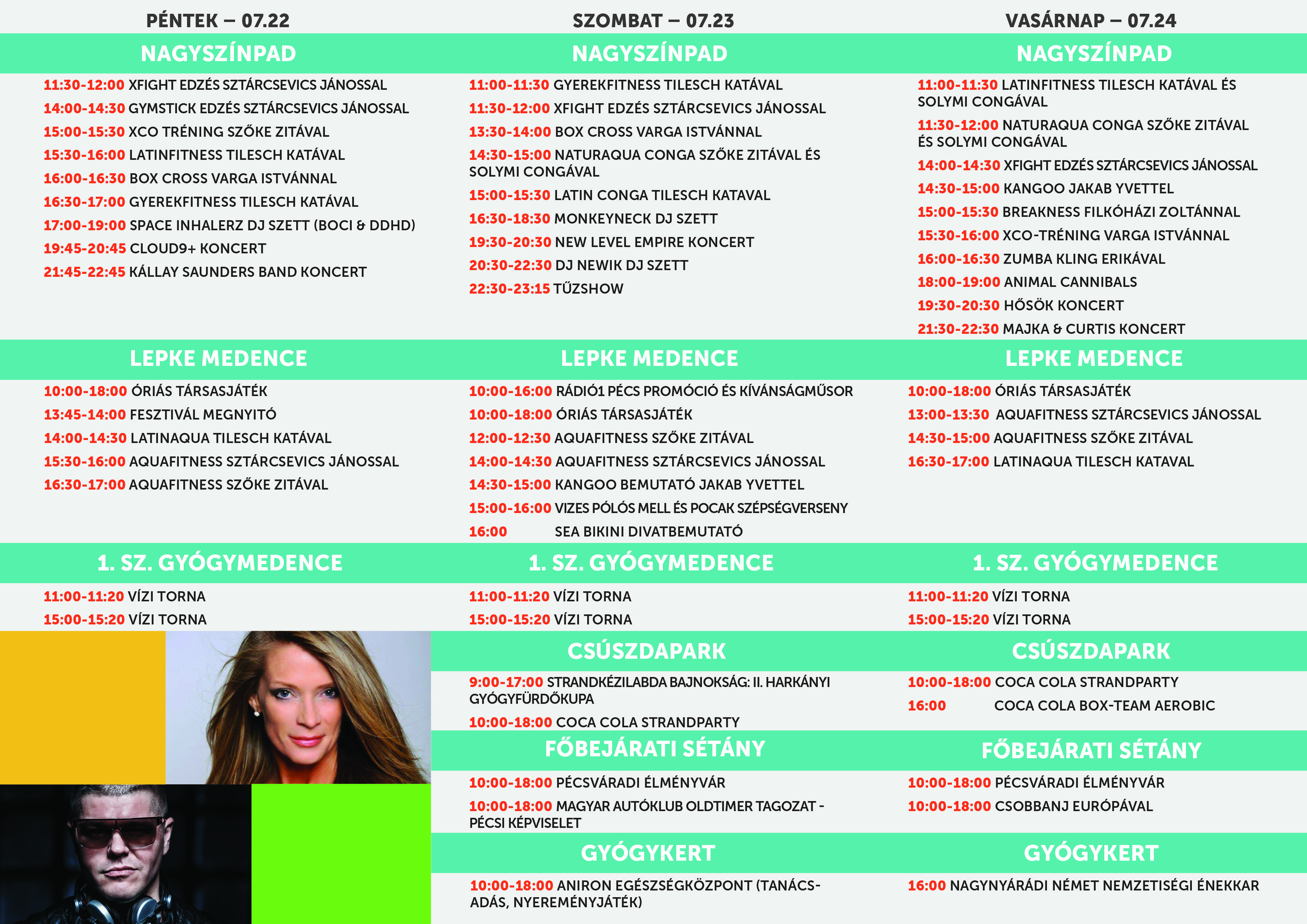 PÉNTEK – 07.22

NAGYSZÍNPAD

11:30-12:00 XFIGHT EDZÉS SZTÁRCSEVICS JÁNOSSAL
14:00-14:30 GYMSTICK EDZÉS SZTÁRCSEVICS JÁNOSSAL
15:00-15:30 XCO TRÉNING SZŐKE ZITÁVAL
15:30-16:00 LATINFITNESS TILESCH KATÁVAL
16:00-16:30 BOX CROSS VARGA ISTVÁNNAL
16:30-17:00 GYEREKFITNESS TILESCH KATÁVAL
17:00-19:00 SPACE INHALERZ DJ SZETT (BOCI & DDHD)
19:45-20:45 CLOUD9+ KONCERT
21:45-22:45 KÁLLAY SAUNDERS BAND KONCERT

LEPKE MEDENCE

10:00-18:00 ÓRIÁS TÁRSASJÁTÉK
13:45-14:00 FESZTIVÁL MEGNYITÓ
14:00-14:30 LATINAQUA TILESCH KATÁVAL
15:30-16:00 AQUAFITNESS SZTÁRCSEVICS JÁNOSSAL
16:30-17:00 AQUAFITNESS SZŐKE ZITÁVAL

1. SZ. GYÓGYMEDENCE

11:00-11:20 VÍZI TORNA
15:00-15:20 VÍZI TORNA

SZOMBAT – 07.23

NAGYSZÍNPAD

11:00-11:30 GYEREKFITNESS TILESCH KATÁVAL
11:30-12:00 XFIGHT EDZÉS SZTÁRCSEVICS JÁNOSSAL
13:30-14:00 BOX CROSS VARGA ISTVÁNNAL
14:30-15:00 NATURAQUA CONGA SZŐKE ZITÁVAL ÉS SOLYMI CONGÁVAL
15:00-15:30 LATIN CONGA TILESCH KATAVAL
16:30-18:30 MONKEYNECK DJ SZETT
19:30-20:30 NEW LEVEL EMPIRE KONCERT
20:30-22:30 DJ NEWIK DJ SZETT
22:30-23:15 TŰZSHOW

LEPKE MEDENCE

10:00-16:00 RÁDIÓ1 PÉCS PROMÓCIÓ ÉS KÍVÁNSÁGMŰSOR
10:00-18:00 ÓRIÁS TÁRSASJÁTÉK
12:00-12:30 AQUAFITNESS SZŐKE ZITÁVAL
14:00-14:30 AQUAFITNESS SZTÁRCSEVICS JÁNOSSAL
14:30-15:00 KANGOO BEMUTATÓ JAKAB YVETTEL
15:00-16:00 VIZES PÓLÓS MELL ÉS POCAK SZÉPSÉGVERSENY
16:00 SEA BIKINI DIVATBEMUTATÓ

1. SZ. GYÓGYMEDENCE

11:00-11:20 VÍZI TORNA
15:00-15:20 VÍZI TORNA

CSÚSZDAPARK

9:00-17:00 STRANDKÉZILABDA BAJNOKSÁG: II. HARKÁNYI GYÓGYFÜRDŐKUPA
10:00-18:00 COCA COLA STRANDPARTY

FŐBEJÁRATI SÉTÁNY

10:00-18:00 PÉCSVÁRADI ÉLMÉNYVÁR
10:00-18:00 MAGYAR AUTÓKLUB OLDTIMER TAGOZAT - PÉCSI KÉPVISELET

GYÓGYKERT

10:00-18:00 ANIRON EGÉSZSÉGKÖZPONT (TANÁCSADÁS, NYEREMÉNYJÁTÉK)

VASÁRNAP – 07.24

NAGYSZÍNPAD

11:00-11:30 LATINFITNESS TILESCH KATÁVAL ÉS SOLYMI CONGÁVAL
11:30-12:00 NATURAQUA CONGA SZŐKE ZITÁVAL ÉS SOLYMI CONGÁVAL
14:00-14:30 XFIGHT EDZÉS SZTÁRCSEVICS JÁNOSSAL
14:30-15:00 KANGOO JAKAB YVETTEL
15:00-15:30 BREAKNESS FILKÓHÁZI ZOLTÁNNAL
15:30-16:00 XCO-TRÉNING VARGA ISTVÁNNAL
16:00-16:30 ZUMBA KLING ERIKÁVAL
18:00-19:00 ANIMAL CANNIBALS
19:30-20:30 HŐSÖK KONCERT
21:30-22:30 MAJKA & CURTIS KONCERT

LEPKE MEDENCE

10:00-18:00 ÓRIÁS TÁRSASJÁTÉK
13:00-13:30 AQUAFITNESS SZTÁRCSEVICS JÁNOSSAL
14:30-15:00 AQUAFITNESS SZŐKE ZITÁVAL
16:30-17:00 LATINAQUA TILESCH KATAVAL

1. SZ. GYÓGYMEDENCE

11:00-11:20 VÍZI TORNA
15:00-15:20 VÍZI TORNA

CSÚSZDAPARK

10:00-18:00 COCA COLA STRANDPARTY
16:00 COCA COLA BOX-TEAM AEROBIC

FŐBEJÁRATI SÉTÁNY

10:00-18:00 PÉCSVÁRADI ÉLMÉNYVÁR
10:00-18:00 CSOBBANJ EURÓPÁVAL

GYÓGYKERT

16:00 NAGYNYÁRÁDI NÉMET NEMZETISÉGI ÉNEKKAR